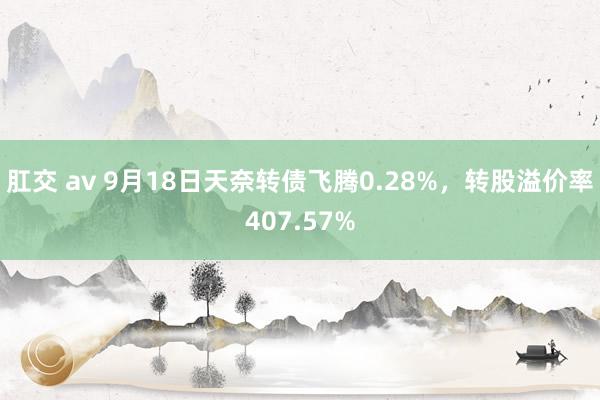 肛交 av 9月18日天奈转债飞腾0.28%，转股溢价率407.57%